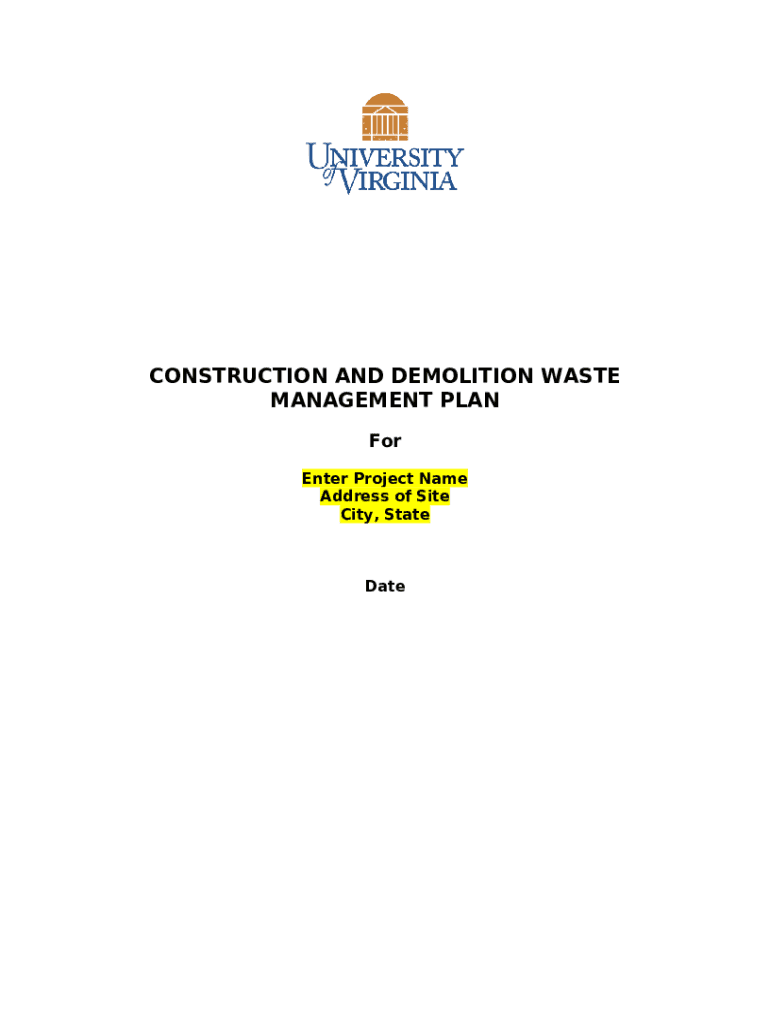 UNIVERSITY
of VIRGINIA

CONSTRUCTION AND DEMOLITION WASTE MANAGEMENT PLAN

For

Enter Project Name
Address of Site
City, State

Date